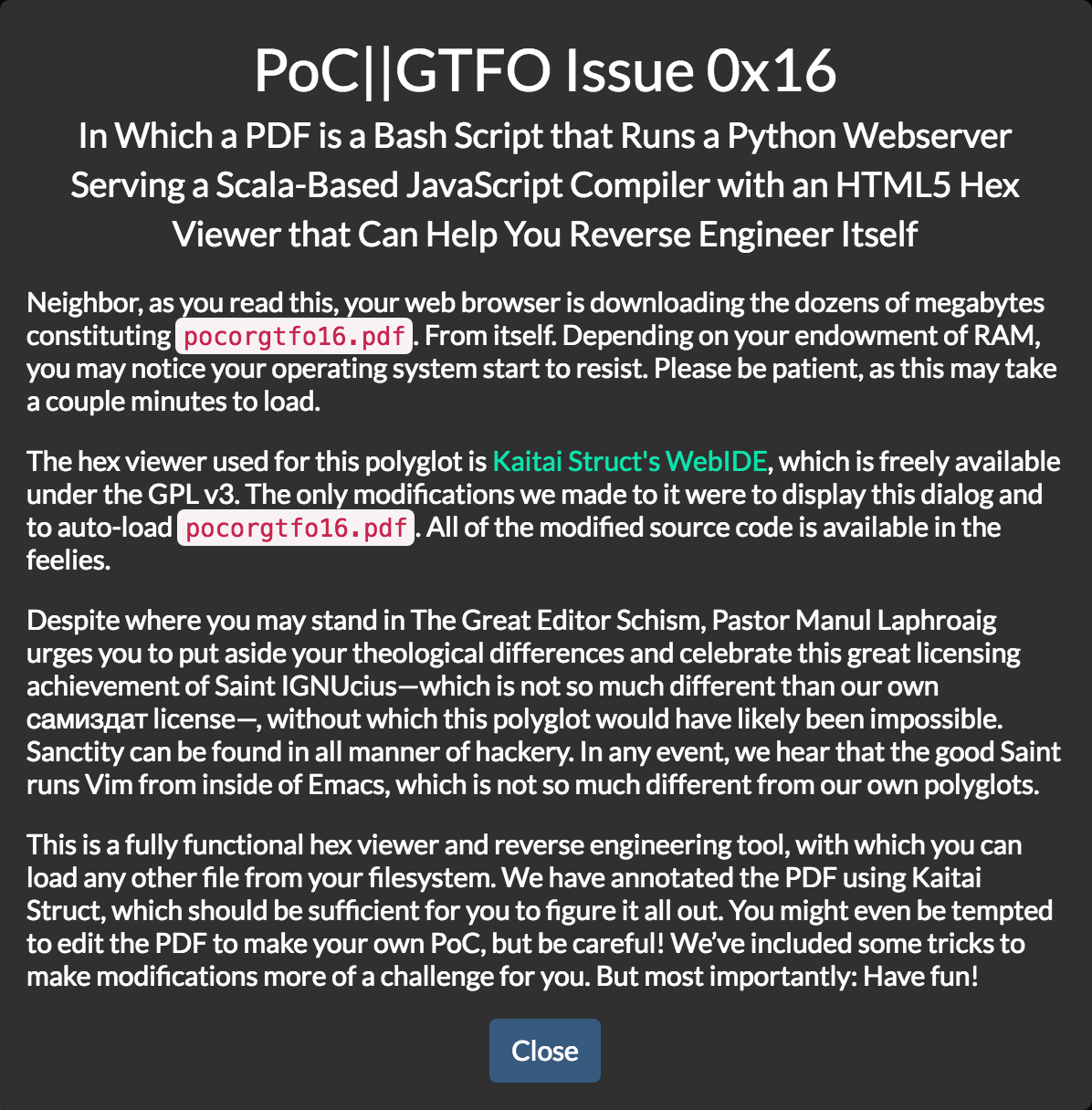 PoC||GTFO Issue 0x16

In Which a PDF is a Bash Script that Runs a Python Webserver Serving a Scala-Based JavaScript Compiler with an HTML5 Hex Viewer that Can Help You Reverse Engineer Itself

Neighbor, as you read this, your web browser is downloading the dozens of megabytes constituting pocorgtfo16.pdf. From itself. Depending on your endowment of RAM, you may notice your operating system start to resist. Please be patient, as this may take a couple minutes to load.

The hex viewer used for this polyglot is Kaitai Struct's WebIDE, which is freely available under the GPL v3. The only modifications we made to it were to display this dialog and to auto-load pocorgtfo16.pdf. All of the modified source code is available in the feelies.

Despite where you may stand in The Great Editor Schism, Pastor Manul Laphroaig urges you to put aside your theological differences and celebrate this great licensing achievement of Saint IGNUcius—which is not so much different than our own самиздат license—, without which this polyglot would have likely been impossible. Sanctity can be found in all manner of hackery. In any event, we hear that the good Saint runs Vim from inside of Emacs, which is not so much different from our own polyglots.

This is a fully functional hex viewer and reverse engineering tool, with which you can load any other file from your filesystem. We have annotated the PDF using Kaitai Struct, which should be sufficient for you to figure it all out. You might even be tempted to edit the PDF to make your own PoC, but be careful! We've included some tricks to make modifications more of a challenge for you. But most importantly: Have fun!

Close